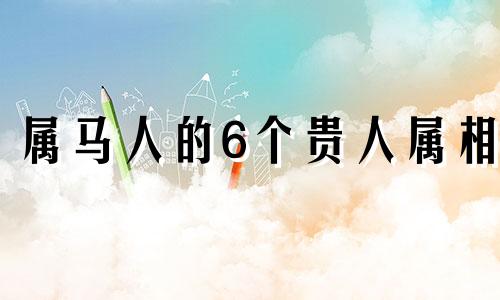 属马人的6个贵人属相